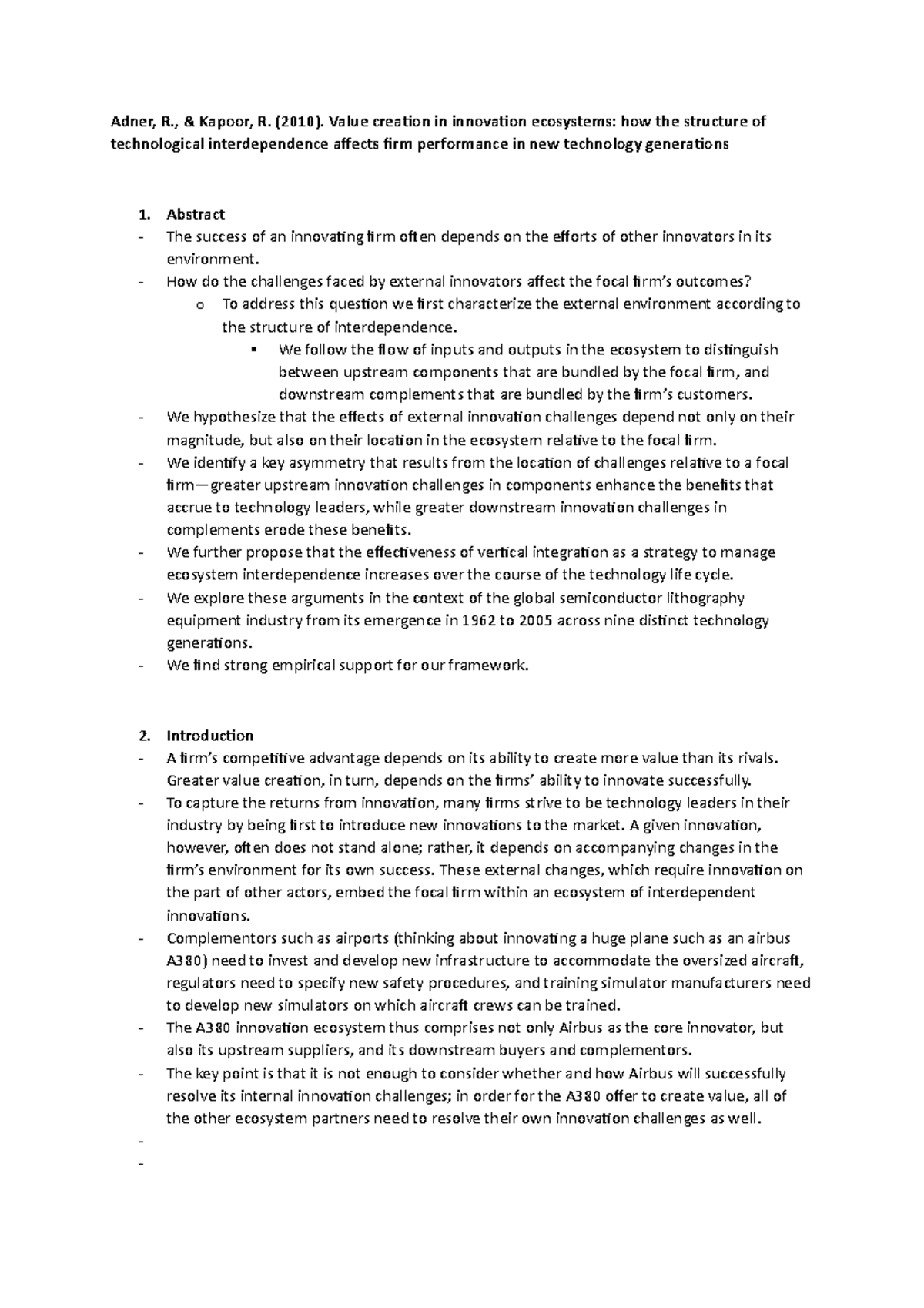 Adner, R., & Kapoor, R. (2010). Value creation in innovation ecosystems: how the structure of technological interdependence affects firm performance in new technology generations

1. Abstract
- The success of an innovating firm often depends on the efforts of other innovators in its environment.
- How do the challenges faced by external innovators affect the focal firm's outcomes?
  o To address this question we first characterize the external environment according to the structure of interdependence.
    ▪ We follow the flow of inputs and outputs in the ecosystem to distinguish between upstream components that are bundled by the focal firm, and downstream complements that are bundled by the firm's customers.
- We hypothesize that the effects of external innovation challenges depend not only on their magnitude, but also on their location in the ecosystem relative to the focal firm.
- We identify a key asymmetry that results from the location of challenges relative to a focal firm—greater upstream innovation challenges in components enhance the benefits that accrue to technology leaders, while greater downstream innovation challenges in complements erode these benefits.
- We further propose that the effectiveness of vertical integration as a strategy to manage ecosystem interdependence increases over the course of the technology life cycle.
- We explore these arguments in the context of the global semiconductor lithography equipment industry from its emergence in 1962 to 2005 across nine distinct technology generations.
- We find strong empirical support for our framework.

2. Introduction
- A firm's competitive advantage depends on its ability to create more value than its rivals. Greater value creation, in turn, depends on the firms' ability to innovate successfully.
- To capture the returns from innovation, many firms strive to be technology leaders in their industry by being first to introduce new innovations to the market. A given innovation, however, often does not stand alone; rather, it depends on accompanying changes in the firm's environment for its own success. These external changes, which require innovation on the part of other actors, embed the focal firm within an ecosystem of interdependent innovations.
- Complementors such as airports (thinking about innovating a huge plane such as an airbus A380) need to invest and develop new infrastructure to accommodate the oversized aircraft, regulators need to specify new safety procedures, and training simulator manufacturers need to develop new simulators on which aircraft crews can be trained.
- The A380 innovation ecosystem thus comprises not only Airbus as the core innovator, but also its upstream suppliers, and its downstream buyers and complementors.
- The key point is that it is not enough to consider whether and how Airbus will successfully resolve its internal innovation challenges; in order for the A380 offer to create value, all of the other ecosystem partners need to resolve their own innovation challenges as well.
-
-